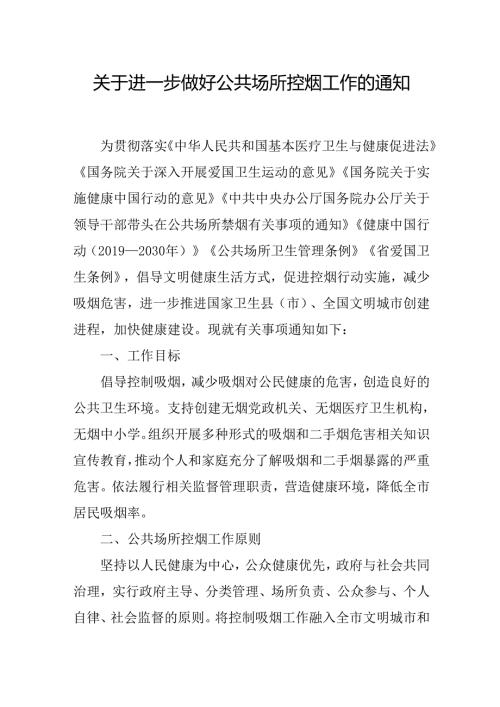 关于进一步做好公共场所控烟工作的通知

为贯彻落实《中华人民共和国基本医疗卫生与健康促进法》《国务院关于深入开展爱国卫生运动的意见》《国务院关于实施健康中国行动的意见》《中共中央办公厅国务院办公厅关于领导干部带头在公共场所禁烟有关事项的通知》《健康中国行动（2019—2030年）》《公共场所卫生管理条例》《省爱国卫生条例》，倡导文明健康生活方式，促进控烟行动实施，减少吸烟危害，进一步推进国家卫生县（市）、全国文明城市创建进程，加快健康建设。现就有关事项通知如下：

一、工作目标

倡导控制吸烟，减少吸烟对公民健康的危害，创造良好的公共卫生环境。支持创建无烟党政机关、无烟医疗卫生机构，无烟中小学。组织开展多种形式的吸烟和二手烟危害相关知识宣传教育，推动个人和家庭充分了解吸烟和二手烟暴露的严重危害。依法履行相关监督管理职责，营造健康环境，降低全市居民吸烟率。

二、公共场所控烟工作原则

坚持以人民健康为中心，公众健康优先，政府与社会共同治理，实行政府主导、分类管理、场所负责、公众参与、个人自律、社会监督的原则。将控制吸烟工作融入全市文明城市和